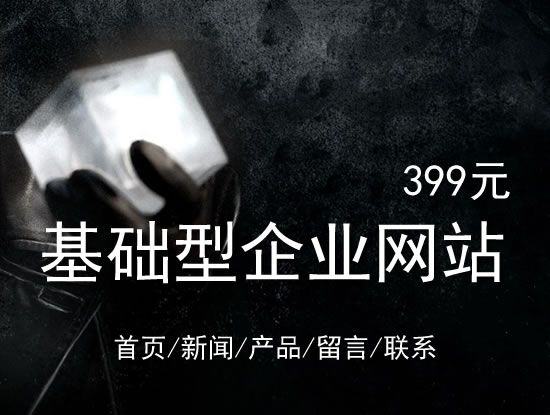 399元

基础型企业网站

首页/新闻/产品/留言/联系